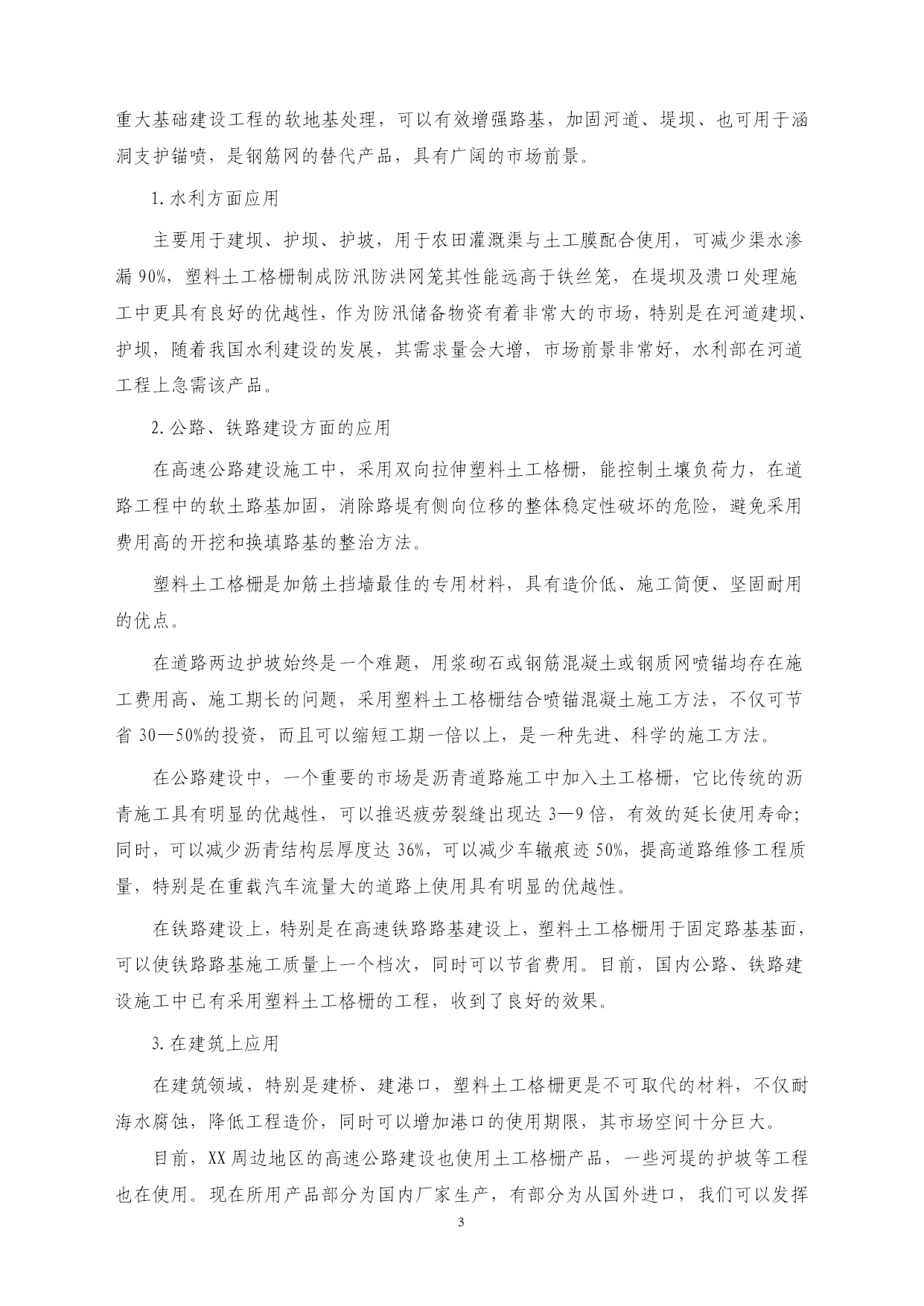 重大基础建设工程的软地基处理，可以有效增强路基，加固河道、堤坝、也可用于涵洞支护锚喷，是钢筋网的替代产品，具有广阔的市场前景。

1. 水利方面应用

主要用于建坝、护坝、护坡，用于农田灌溉渠与土工膜配合使用，可减少渠水渗漏 90%，塑料土工格栅制成防汛防洪网笼其性能远高于铁丝笼，在堤坝及溃口处理施工中更具有良好的优越性，作为防汛储备物资有着非常大的市场，特别是在河道建坝、护坝，随着我国水利建设的发展，其需求量会大增，市场前景非常好，水利部在河道工程上急需该产品。

2. 公路、铁路建设方面的应用

在高速公路建设施工中，采用双向拉伸塑料土工格栅，能控制土壤负荷力，在道路工程中的软土路基加固，消除路堤有侧向位移的整体稳定性破坏的危险，避免采用费用高的开挖和换填路基的整治方法。

塑料土工格栅是加筋土挡墙最佳的专用材料，具有造价低、施工简便、坚固耐用的优点。

在道路两边护坡始终是一个难题，用浆砌石或钢筋混凝土或钢质网喷锚均存在施工费用高、施工期长的问题，采用塑料土工格栅结合喷锚混凝土施工方法，不仅可节省 30—50%的投资，而且可以缩短工期一倍以上，是一种先进、科学的施工方法。

在公路建设中，一个重要的市场是沥青道路施工中加入土工格栅，它比传统的沥青施工具有明显的优越性，可以推迟疲劳裂缝出现达 3—9 倍，有效的延长使用寿命；同时，可以减少沥青结构层厚度达 36%，可以减少车辙痕迹 50%，提高道路维修工程质量，特别是在重载汽车流量大的道路上使用具有明显的优越性。

在铁路建设上，特别是在高速铁路路基建设上，塑料土工格栅用于固定路基基面，可以使铁路路基施工质量上一个档次，同时可以节省费用。目前，国内公路、铁路建设施工中已有采用塑料土工格栅的工程，收到了良好的效果。

3. 在建筑上应用

在建筑领域，特别是建桥、建港口，塑料土工格栅更是不可取代的材料，不仅耐海水腐蚀，降低工程造价，同时可以增加港口的使用期限，其市场空间十分巨大。

目前，XX 周边地区的高速公路建设也使用土工格栅产品，一些河堤的护坡等工程也在使用。现在所用产品部分为国内厂家生产，有部分为从国外进口，我们可以发挥

3